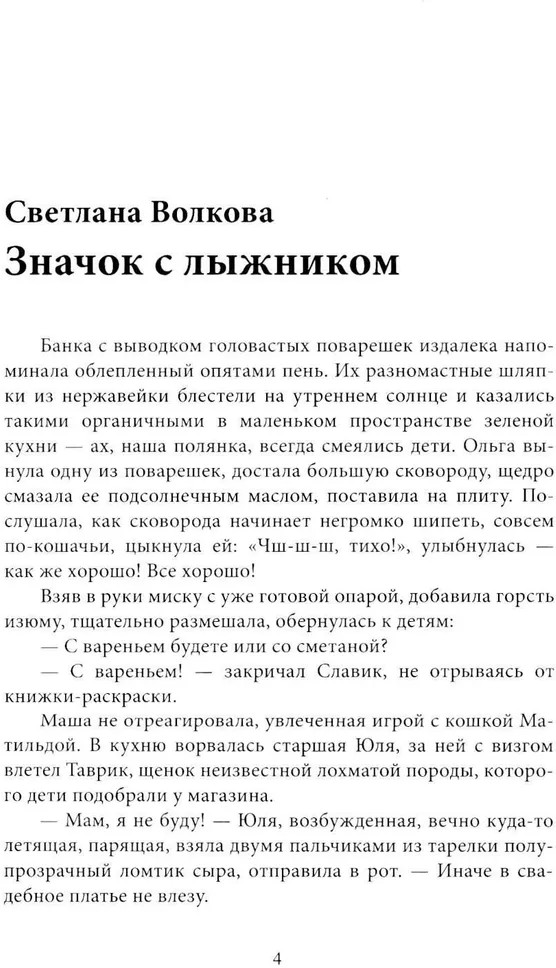 Светлана Волкова
Значок с лыжником

Банка с выводком головастых поварешек издалека напоминала облепленный опятами пень. Их разномастные шляпки из нержавейки блестели на утреннем солнце и казались такими органичными в маленьком пространстве зеленой кухни — ах, наша полянка, всегда смеялись дети. Ольга вынула одну из поварешек, достала большую сковороду, щедро смазала ее подсолнечным маслом, поставила на плиту. Послушала, как сковорода начинает негромко шипеть, совсем по-кошачьи, цыкнула ей: «Чш-ш-ш, тихо!», улыбнулась — как же хорошо! Все хорошо!

Взяв в руки миску с уже готовой опарой, добавила горсть изюму, тщательно размешала, обернулась к детям:

— С вареньем будете или со сметаной?

— С вареньем! — закричал Славик, не отрываясь от книжки-раскраски.

Маша не отреагировала, увлеченная игрой с кошкой Матильдой. В кухню ворвалась старшая Юля, за ней с визгом влетел Таврик, щенок неизвестной лохматой породы, которого дети подобрали у магазина.

— Мам, я не буду! — Юля, возбужденная, вечно куда-то летящая, парящая, взяла двумя пальчиками из тарелки полупрозрачный ломтик сыра, отправила в рот. — Иначе в свадебное платье не влезу.

4